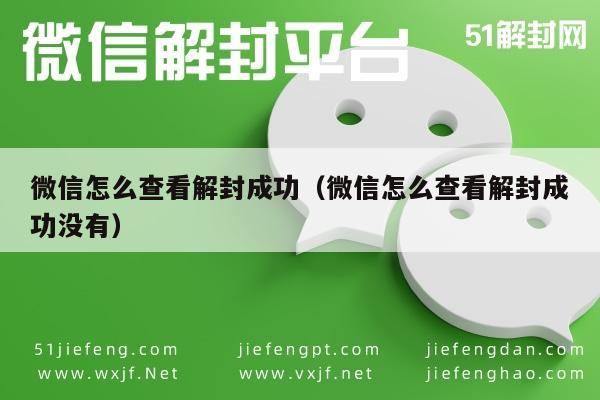 微信解封平台

51解封网

微信怎么查看解封成功（微信怎么查看解封成功没有）

51jiefeng.com
www.wxjf.Net

jiefengpt.com
www.vxjf.net

jiefengdan.com
jiefenghao.com